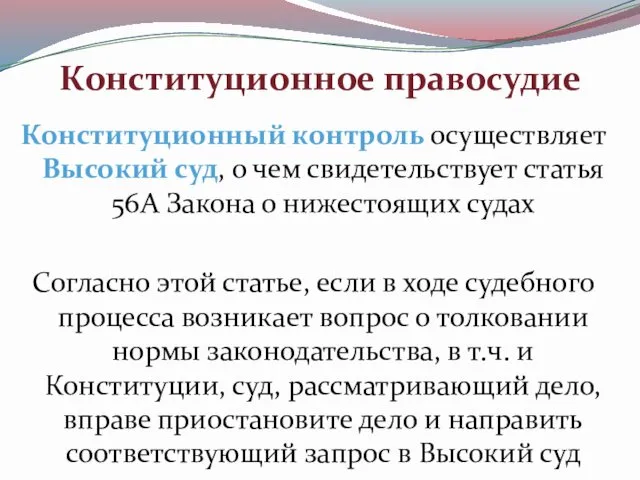 Конституционное правосудие

Конституционный контроль осуществляет Высокий суд, о чем свидетельствует статья 56А Закона о нижестоящих судах

Согласно этой статье, если в ходе судебного процесса возникает вопрос о толковании нормы законодательства, в т.ч. и Конституции, суд, рассматривающий дело, вправе приостановите дело и направить соответствующий запрос в Высокий суд